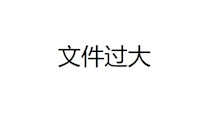 文件过大